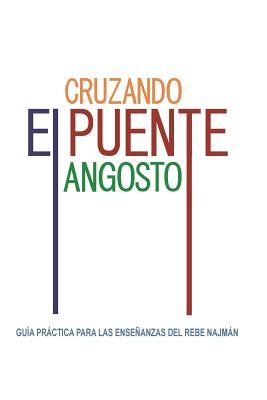 CRUZANDO
El PUENTE
ANGOSTO

GUÍA PRÁCTICA PARA LAS ENSEÑANZAS DEL REBE NAJMÁN